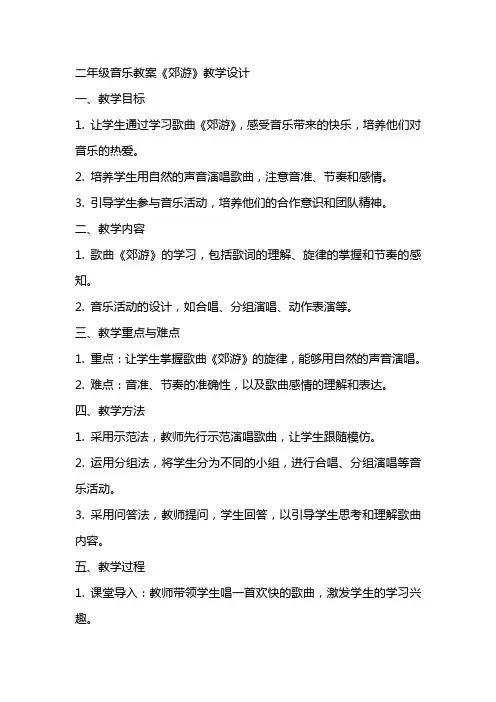 二年级音乐教案《郊游》教学设计

一、教学目标

1. 让学生通过学习歌曲《郊游》，感受音乐带来的快乐，培养他们对音乐的热爱。

2. 培养学生用自然的声音演唱歌曲，注意音准、节奏和感情。

3. 引导学生参与音乐活动，培养他们的合作意识和团队精神。

二、教学内容

1. 歌曲《郊游》的学习，包括歌词的理解、旋律的掌握和节奏的感知。

2. 音乐活动的设计，如合唱、分组演唱、动作表演等。

三、教学重点与难点

1. 重点：让学生掌握歌曲《郊游》的旋律，能够用自然的声音演唱。

2. 难点：音准、节奏的准确性，以及歌曲感情的理解和表达。

四、教学方法

1. 采用示范法，教师先行示范演唱歌曲，让学生跟随模仿。

2. 运用分组法，将学生分为不同的小组，进行合唱、分组演唱等音乐活动。

3. 采用问答法，教师提问，学生回答，以引导学生思考和理解歌曲内容。

五、教学过程

1. 课堂导入：教师带领学生唱一首欢快的歌曲，激发学生的学习兴趣。